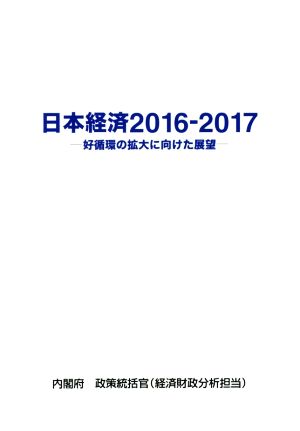 日本経済2016-2017

―好循環の拡大に向けた展望―

内閣府　政策統括官（経済財政分析担当）